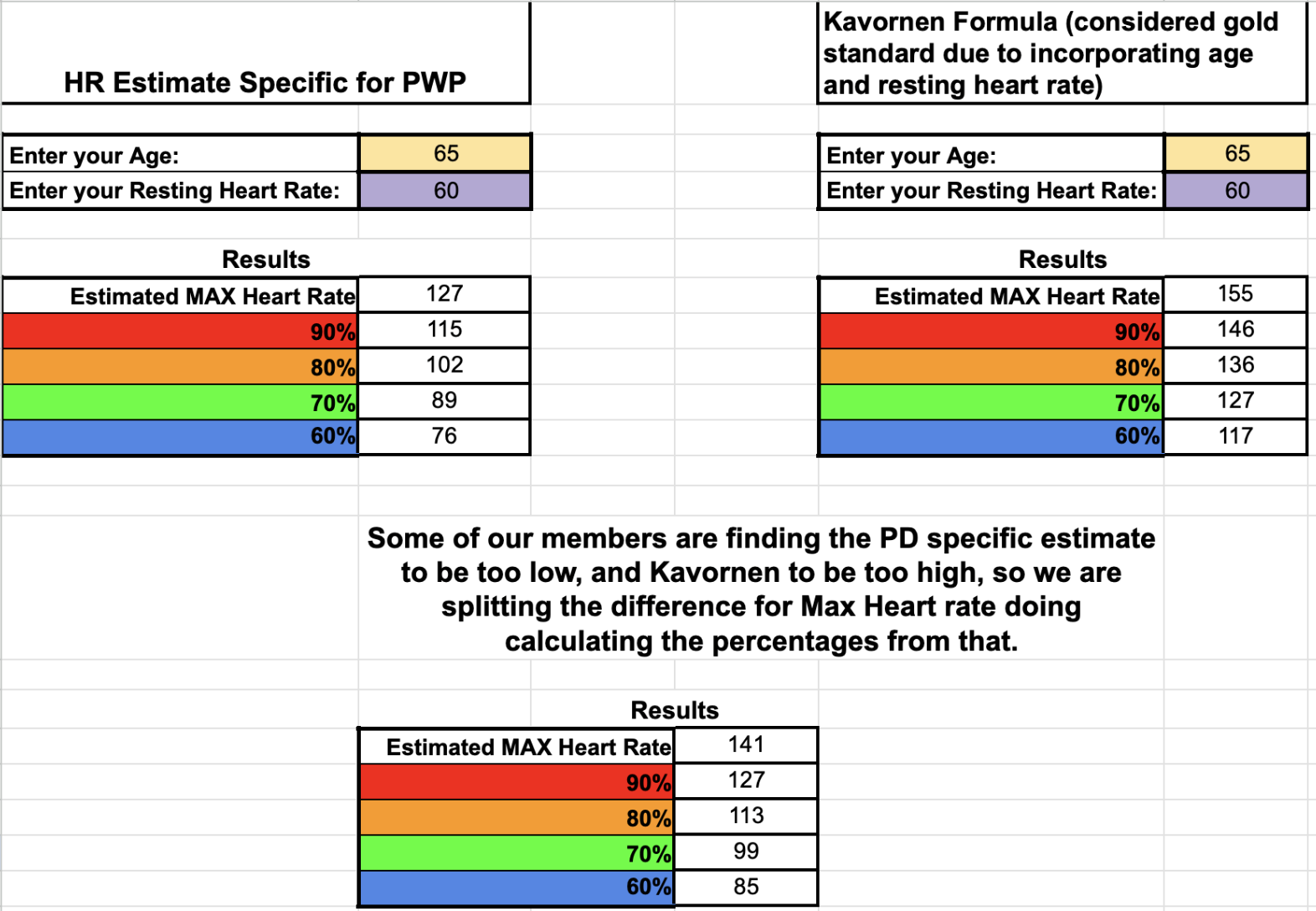 HR Estimate Specific for PWP

| Enter your Age: | 65 |
|---|---|
| Enter your Resting Heart Rate: | 60 |

Results

| Estimated MAX Heart Rate | 127 |
|---|---|
| 90% | 115 |
| 80% | 102 |
| 70% | 89 |
| 60% | 76 |

Kavornen Formula (considered gold standard due to incorporating age and resting heart rate)

| Enter your Age: | 65 |
|---|---|
| Enter your Resting Heart Rate: | 60 |

Results

| Estimated MAX Heart Rate | 155 |
|---|---|
| 90% | 146 |
| 80% | 136 |
| 70% | 127 |
| 60% | 117 |

Some of our members are finding the PD specific estimate to be too low, and Kavornen to be too high, so we are splitting the difference for Max Heart rate doing calculating the percentages from that.

Results

| Estimated MAX Heart Rate | 141 |
|---|---|
| 90% | 127 |
| 80% | 113 |
| 70% | 99 |
| 60% | 85 |